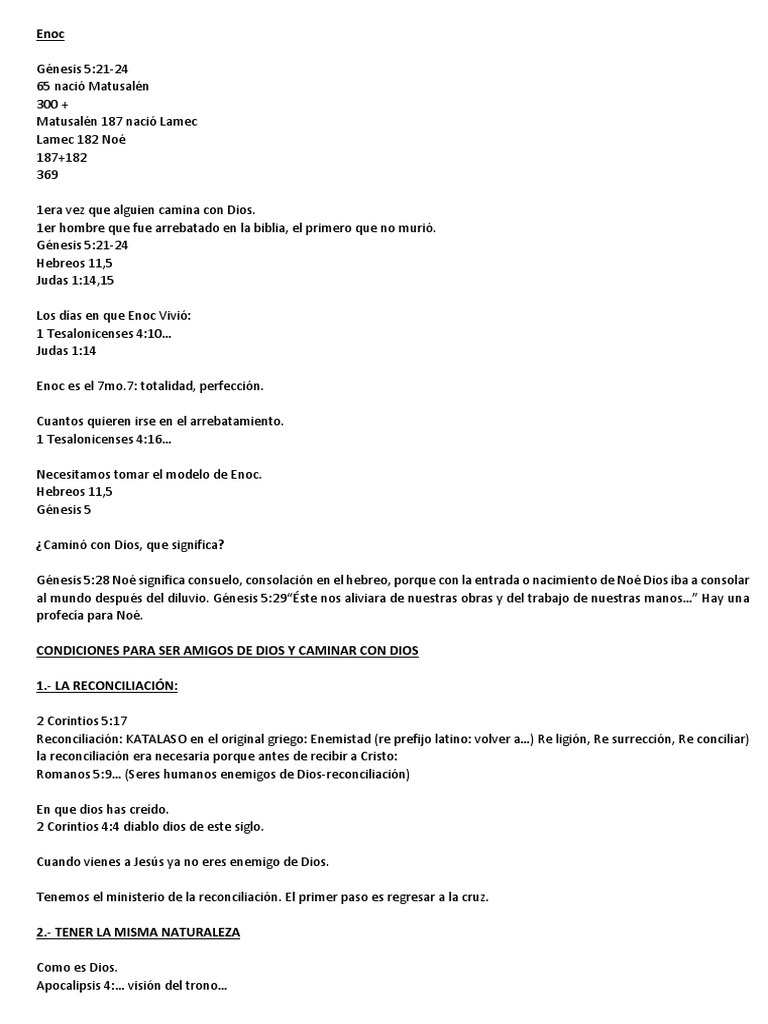 Enoc

Génesis 5:21-24
65 nació Matusalén
300 +
Matusalén 187 nació Lamec
Lamec 182 Noé
187+182
369

1era vez que alguien camina con Dios.
1er hombre que fue arrebatado en la biblia, el primero que no murió.
Génesis 5:21-24
Hebreos 11,5
Judas 1:14,15

Los días en que Enoc Vivió:
1 Tesalonicenses 4:10...
Judas 1:14

Enoc es el 7mo.7: totalidad, perfección.

Cuantos quieren irse en el arrebatamiento.
1 Tesalonicenses 4:16...

Necesitamos tomar el modelo de Enoc.
Hebreos 11,5
Génesis 5

¿Caminó con Dios, que significa?

Génesis 5:28 Noé significa consuelo, consolación en el hebreo, porque con la entrada o nacimiento de Noé Dios iba a consolar al mundo después del diluvio. Génesis 5:29"Éste nos aliviara de nuestras obras y del trabajo de nuestras manos..." Hay una profecía para Noé.

CONDICIONES PARA SER AMIGOS DE DIOS Y CAMINAR CON DIOS

1.- LA RECONCILIACIÓN:

2 Corintios 5:17
Reconciliación: KATALASO en el original griego: Enemistad (re prefijo latino: volver a...) Re ligión, Re surrección, Re conciliar) la reconciliación era necesaria porque antes de recibir a Cristo:
Romanos 5:9... (Seres humanos enemigos de Dios-reconciliación)

En que dios has creído.
2 Corintios 4:4 diablo dios de este siglo.

Cuando vienes a Jesús ya no eres enemigo de Dios.

Tenemos el ministerio de la reconciliación. El primer paso es regresar a la cruz.

2.- TENER LA MISMA NATURALEZA

Como es Dios.
Apocalipsis 4:... visión del trono...